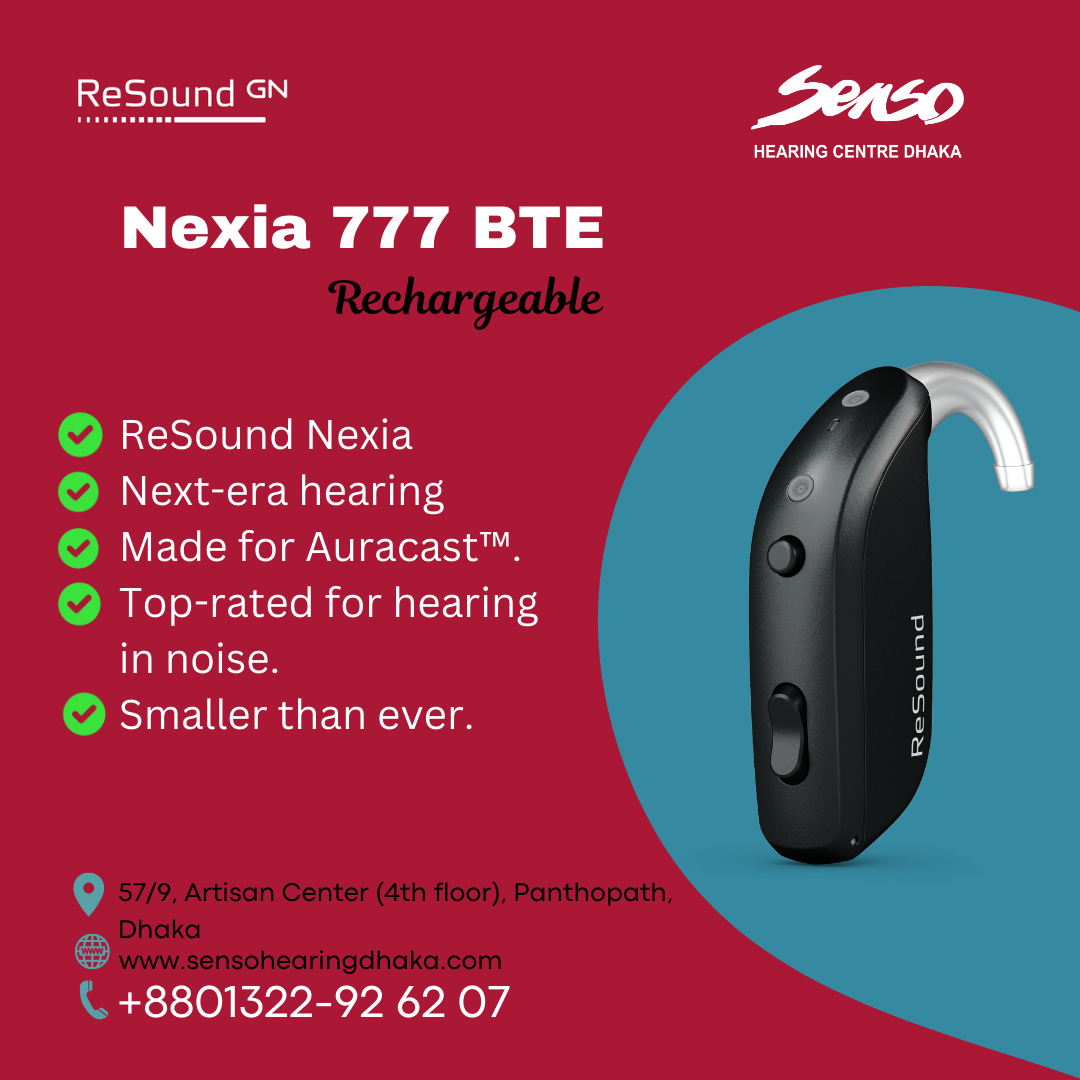 ReSound GN

Senso
HEARING CENTRE DHAKA

Nexia 777 BTE
Rechargeable

ReSound Nexia
Next-era hearing
Made for Auracast™.
Top-rated for hearing in noise.
Smaller than ever.

ReSound

57/9, Artisan Center (4th floor), Panthopath, Dhaka
www.sensohearingdhaka.com
+8801322-92 62 07